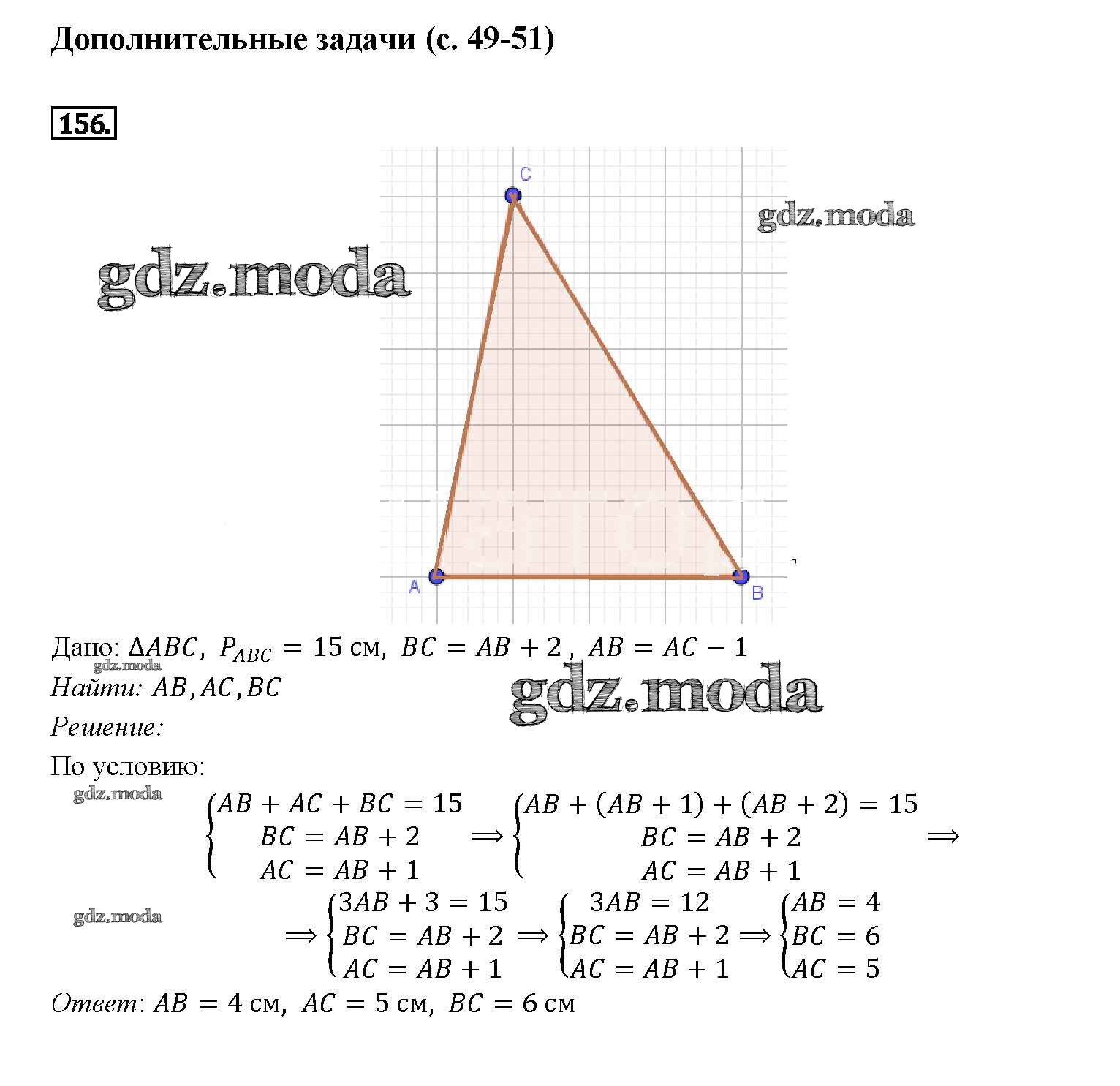 Дополнительные задачи (с. 49-51)

156.

C

gdz.moda

gdz.moda

A

B

Дано: $\Delta ABC$, $P_{ABC} = 15$ см, $BC = AB + 2$, $AB = AC - 1$

gdz.moda

Найти: $AB, AC, BC$

gdz.moda

Решение:

По условию:

gdz.moda

$\begin{cases} AB + AC + BC = 15 \\ BC = AB + 2 \\ AC = AB + 1 \end{cases} \Rightarrow \begin{cases} AB + (AB + 1) + (AB + 2) = 15 \\ BC = AB + 2 \\ AC = AB + 1 \end{cases} \Rightarrow$

gdz.moda

$\Rightarrow \begin{cases} 3AB + 3 = 15 \\ BC = AB + 2 \\ AC = AB + 1 \end{cases} \Rightarrow \begin{cases} 3AB = 12 \\ BC = AB + 2 \\ AC = AB + 1 \end{cases} \Rightarrow \begin{cases} AB = 4 \\ BC = 6 \\ AC = 5 \end{cases}$

Ответ: $AB = 4$ см, $AC = 5$ см, $BC = 6$ см